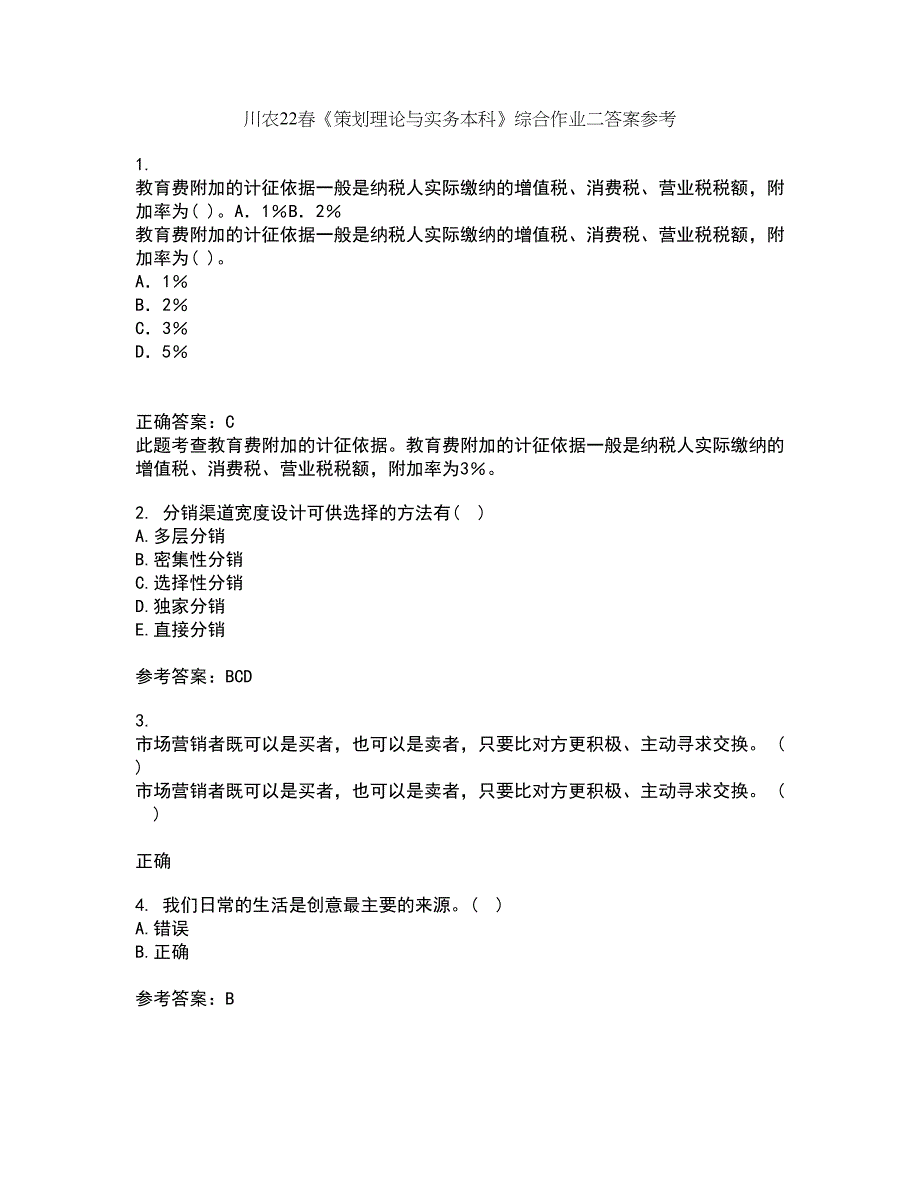 川农22春《策划理论与实务本科》综合作业二答案参考

1.
教育费附加的计征依据一般是纳税人实际缴纳的增值税、消费税、营业税税额，附加率为( )。A．1%B．2%
教育费附加的计征依据一般是纳税人实际缴纳的增值税、消费税、营业税税额，附加率为( )。
A．1%
B．2%
C．3%
D．5%

正确答案：C
此题考查教育费附加的计征依据。教育费附加的计征依据一般是纳税人实际缴纳的增值税、消费税、营业税税额，附加率为3%。

2. 分销渠道宽度设计可供选择的方法有( )
A.多层分销
B.密集性分销
C.选择性分销
D.独家分销
E.直接分销

参考答案：BCD

3.
市场营销者既可以是买者，也可以是卖者，只要比对方更积极、主动寻求交换。( )
市场营销者既可以是买者，也可以是卖者，只要比对方更积极、主动寻求交换。( )

正确

4. 我们日常的生活是创意最主要的来源。( )
A.错误
B.正确

参考答案：B